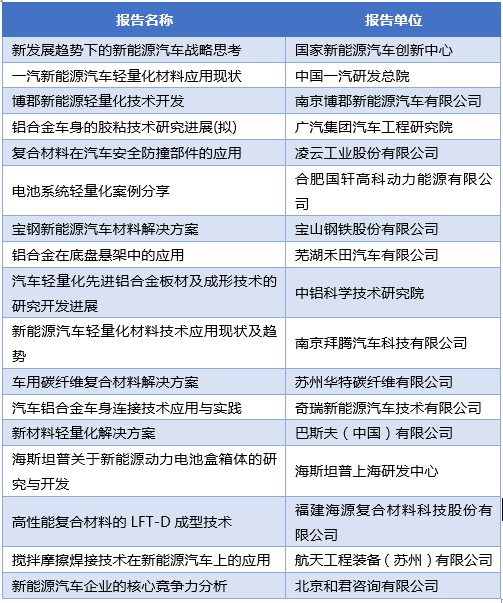 | 报告名称 | 报告单位 |
|---|---|
| 新发展趋势下的新能源汽车战略思考 | 国家新能源汽车创新中心 |
| 一汽新能源汽车轻量化材料应用现状 | 中国一汽研发总院 |
| 博郡新能源轻量化技术开发 | 南京博郡新能源汽车有限公司 |
| 铝合金车身的胶粘技术研究进展(拟) | 广汽集团汽车工程研究院 |
| 复合材料在汽车安全防撞部件的应用 | 凌云工业股份有限公司 |
| 电池系统轻量化案例分享 | 合肥国轩高科动力能源有限公司 |
| 宝钢新能源汽车材料解决方案 | 宝山钢铁股份有限公司 |
| 铝合金在底盘悬架中的应用 | 芜湖禾田汽车有限公司 |
| 汽车轻量化先进铝合金板材及成形技术的研究开发进展 | 中铝科学技术研究院 |
| 新能源汽车轻量化材料技术应用现状及趋势 | 南京拜腾汽车科技有限公司 |
| 车用碳纤维复合材料解决方案 | 苏州华特碳纤维有限公司 |
| 汽车铝合金车身连接技术应用与实践 | 奇瑞新能源汽车技术有限公司 |
| 新材料轻量化解决方案 | 巴斯夫（中国）有限公司 |
| 海斯坦普关于新能源动力电池盒箱体的研究与开发 | 海斯坦普上海研发中心 |
| 高性能复合材料的 LFT-D 成型技术 | 福建海源复合材料科技股份有限公司 |
| 搅拌摩擦焊接技术在新能源汽车上的应用 | 航天工程装备（苏州）有限公司 |
| 新能源汽车企业的核心竞争力分析 | 北京和君咨询有限公司 |